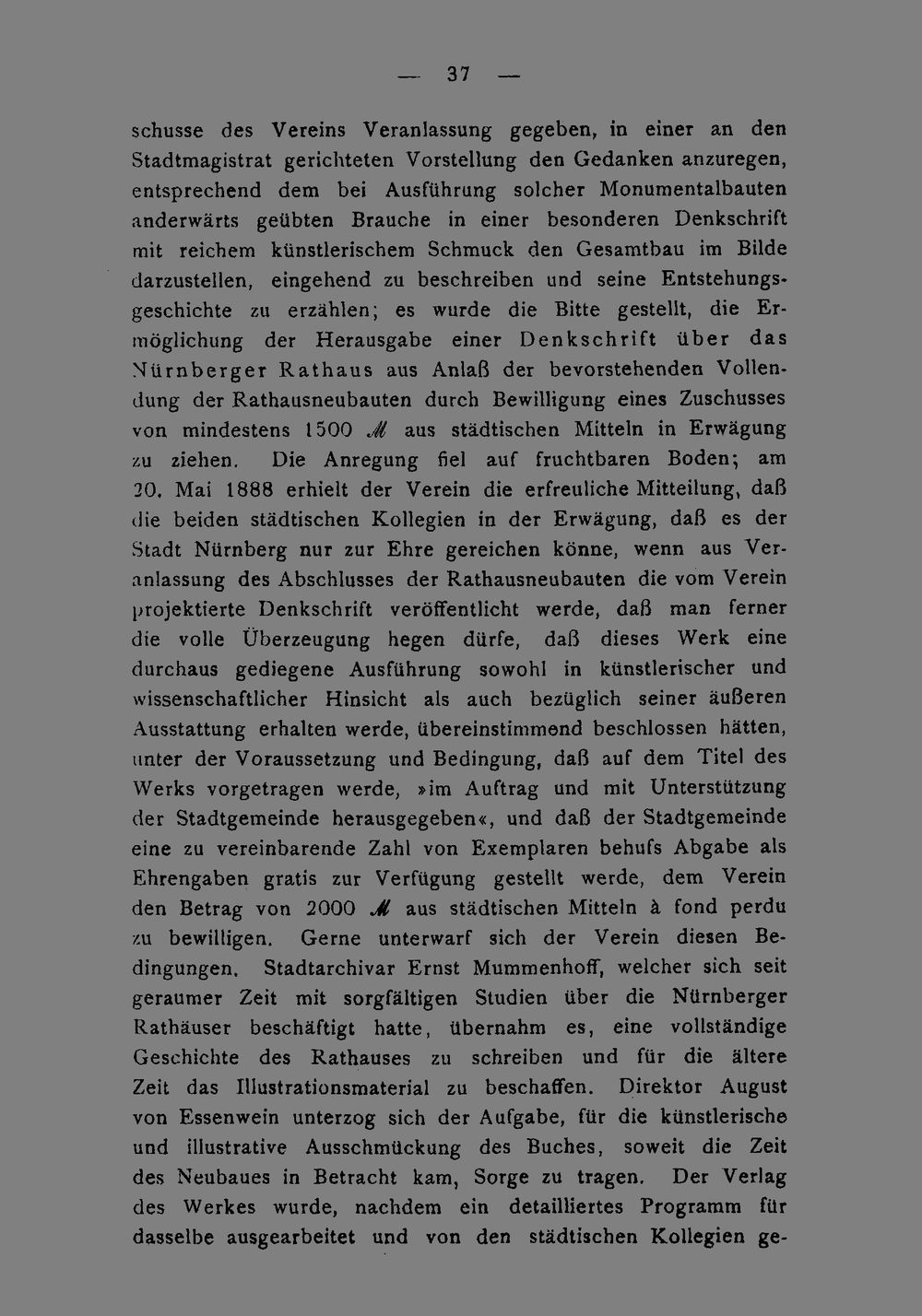 — 37 —

schusse des Vereins Veranlassung gegeben, in einer an den Stadtmagistrat gerichteten Vorstellung den Gedanken anzuregen, entsprechend dem bei Ausführung solcher Monumentalbauten anderwärts geübten Brauche in einer besonderen Denkschrift mit reichem künstlerischem Schmuck den Gesamtbau im Bilde darzustellen, eingehend zu beschreiben und seine Entstehungsgeschichte zu erzählen; es wurde die Bitte gestellt, die Ermöglichung der Herausgabe einer Denkschrift über das Nürnberger Rathaus aus Anlaß der bevorstehenden Vollendung der Rathausneubauten durch Bewilligung eines Zuschusses von mindestens 1500 ℳ aus städtischen Mitteln in Erwägung zu ziehen. Die Anregung fiel auf fruchtbaren Boden; am 20. Mai 1888 erhielt der Verein die erfreuliche Mitteilung, daß die beiden städtischen Kollegien in der Erwägung, daß es der Stadt Nürnberg nur zur Ehre gereichen könne, wenn aus Veranlassung des Abschlusses der Rathausneubauten die vom Verein projektierte Denkschrift veröffentlicht werde, daß man ferner die volle Überzeugung hegen dürfe, daß dieses Werk eine durchaus gediegene Ausführung sowohl in künstlerischer und wissenschaftlicher Hinsicht als auch bezüglich seiner äußeren Ausstattung erhalten werde, übereinstimmend beschlossen hätten, unter der Voraussetzung und Bedingung, daß auf dem Titel des Werks vorgetragen werde, »im Auftrag und mit Unterstützung der Stadtgemeinde herausgegeben«, und daß der Stadtgemeinde eine zu vereinbarende Zahl von Exemplaren behufs Abgabe als Ehrengaben gratis zur Verfügung gestellt werde, dem Verein den Betrag von 2000 ℳ aus städtischen Mitteln à fond perdu zu bewilligen. Gerne unterwarf sich der Verein diesen Bedingungen. Stadtarchivar Ernst Mummenhoff, welcher sich seit geraumer Zeit mit sorgfältigen Studien über die Nürnberger Rathäuser beschäftigt hatte, übernahm es, eine vollständige Geschichte des Rathauses zu schreiben und für die ältere Zeit das Illustrationsmaterial zu beschaffen. Direktor August von Essenwein unterzog sich der Aufgabe, für die künstlerische und illustrative Ausschmückung des Buches, soweit die Zeit des Neubaues in Betracht kam, Sorge zu tragen. Der Verlag des Werkes wurde, nachdem ein detailliertes Programm für dasselbe ausgearbeitet und von den städtischen Kollegien ge-